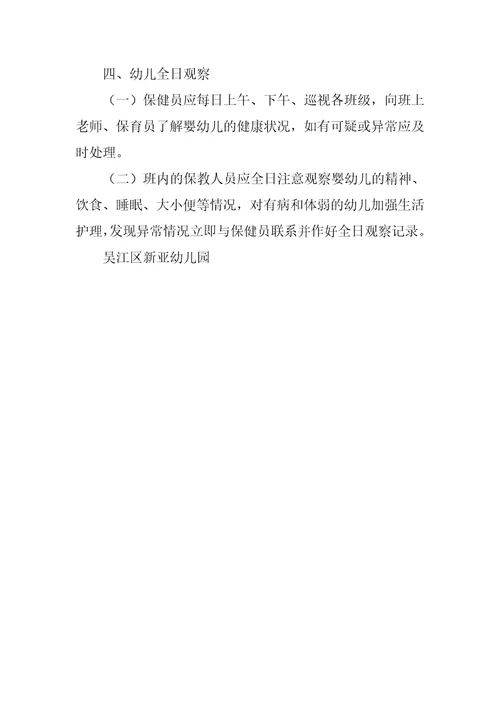 四、幼儿全日观察

（一）保健员应每日上午、下午、巡视各班级，向班上老师、保育员了解婴幼儿的健康状况，如有可疑或异常应及时处理。

（二）班内的保教人员应全日注意观察婴幼儿的精神、饮食、睡眠、大小便等情况，对有病和体弱的幼儿加强生活护理，发现异常情况立即与保健员联系并作好全日观察记录。

吴江区新亚幼儿园